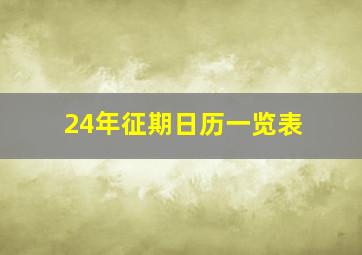 24年征期日历一览表